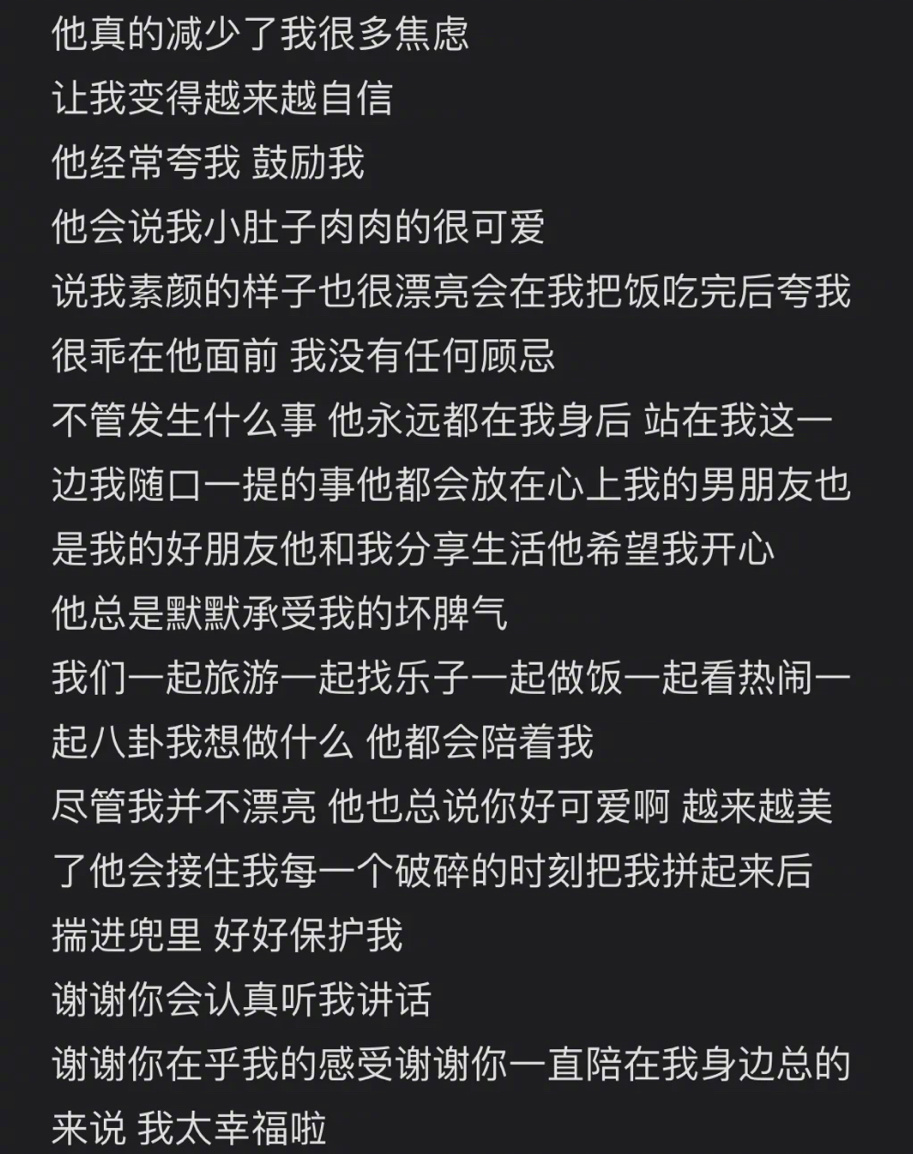 他真的减少了我很多焦虑
让我变得越来越自信
他经常夸我 鼓励我
他会说我小肚子肉肉的很可爱
说我素颜的样子也很漂亮会在我把饭吃完后夸我很乖在他面前 我没有任何顾忌
不管发生什么事 他永远都在我身后 站在我这一边我随口一提的事他都会放在心上我的男朋友也是我的好朋友他和我分享生活他希望我开心
他总是默默承受我的坏脾气
我们一起旅游一起找乐子一起做饭一起看热闹一起八卦我想做什么 他都会陪着我
尽管我并不漂亮 他也总说你好可爱啊 越来越美了他会接住我每一个破碎的时刻把我拼起来后揣进兜里 好好保护我
谢谢你会认真听我讲话
谢谢你在乎我的感受谢谢你一直陪在我身边总的来说 我太幸福啦